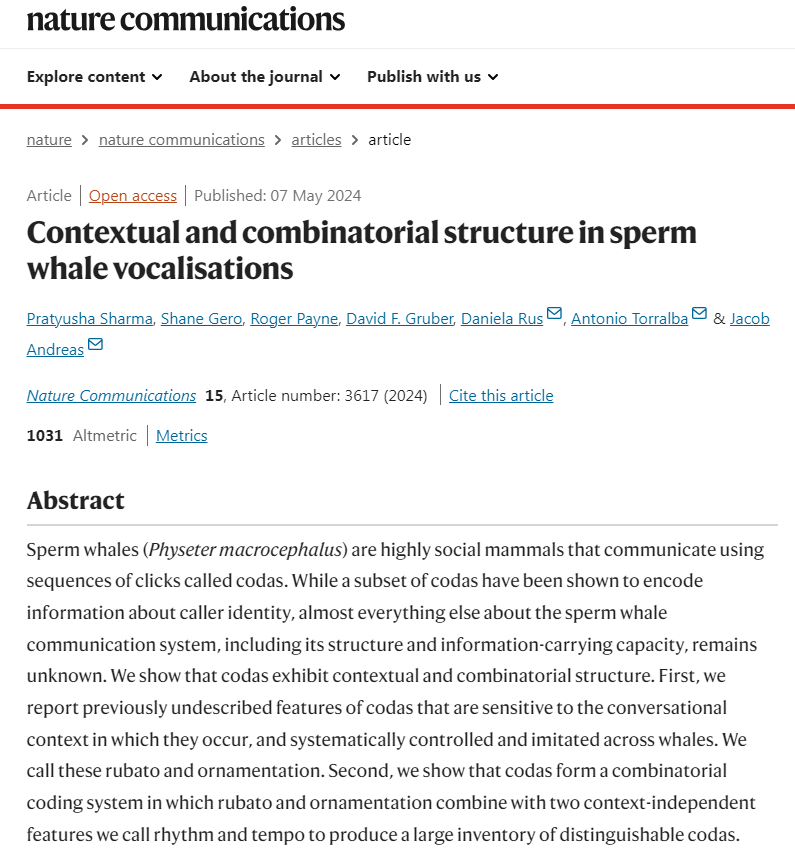 nature communications

Explore content About the journal Publish with us

nature > nature communications > articles > article

Article | Open access | Published: 07 May 2024

Contextual and combinatorial structure in sperm whale vocalisations

Pratyusha Sharma, Shane Gero, Roger Payne, David F. Gruber, Daniela Rus, Antonio Torralba & Jacob Andreas

Nature Communications 15, Article number: 3617 (2024) | Cite this article

1031 Altmetric | Metrics

Abstract

Sperm whales (Physeter macrocephalus) are highly social mammals that communicate using sequences of clicks called codas. While a subset of codas have been shown to encode information about caller identity, almost everything else about the sperm whale communication system, including its structure and information-carrying capacity, remains unknown. We show that codas exhibit contextual and combinatorial structure. First, we report previously undescribed features of codas that are sensitive to the conversational context in which they occur, and systematically controlled and imitated across whales. We call these rubato and ornamentation. Second, we show that codas form a combinatorial coding system in which rubato and ornamentation combine with two context-independent features we call rhythm and tempo to produce a large inventory of distinguishable codas.